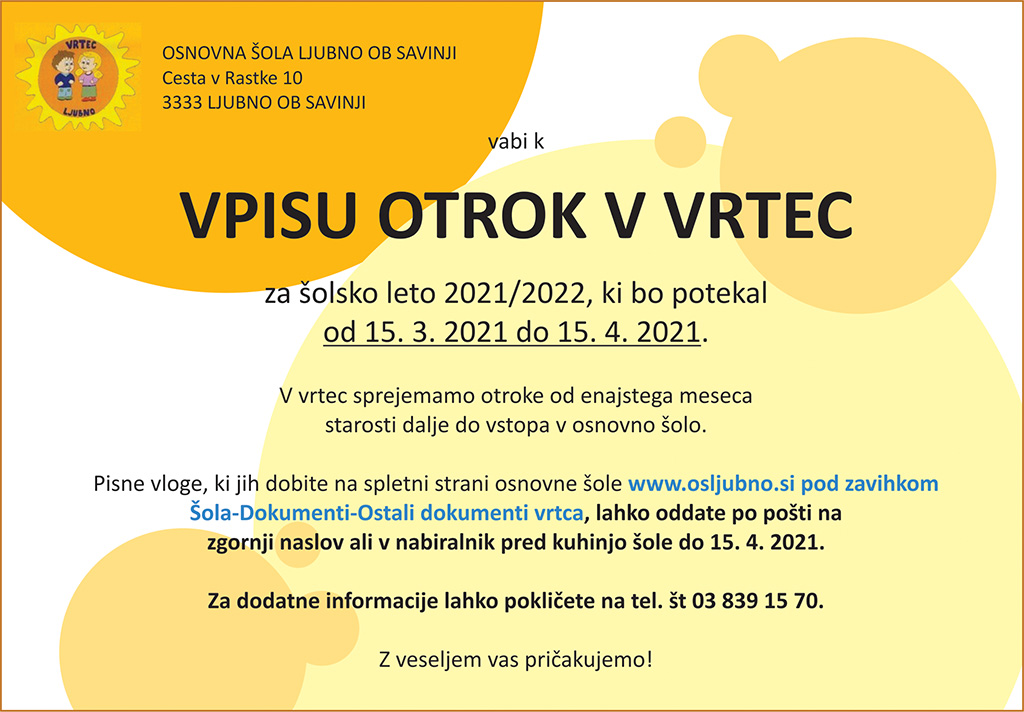 VRTEC
LJUBNO

OSNOVNA ŠOLA LJUBNO OB SAVINJI
Cesta v Rastke 10
3333 LJUBNO OB SAVINJI

vabi k

VPISU OTROK V VRTEC

za šolsko leto 2021/2022, ki bo potekal
od 15. 3. 2021 do 15. 4. 2021.

V vrtec sprejemamo otroke od enajstega meseca starosti dalje do vstopa v osnovno šolo.

Pisne vloge, ki jih dobite na spletni strani osnovne šole www.osljubno.si pod zavihkom Šola-Dokumenti-Ostali dokumenti vrtca, lahko oddate po pošti na zgornji naslov ali v nabiralnik pred kuhinjo šole do 15. 4. 2021.

Za dodatne informacije lahko pokličete na tel. št 03 839 15 70.

Z veseljem vas pričakujemo!